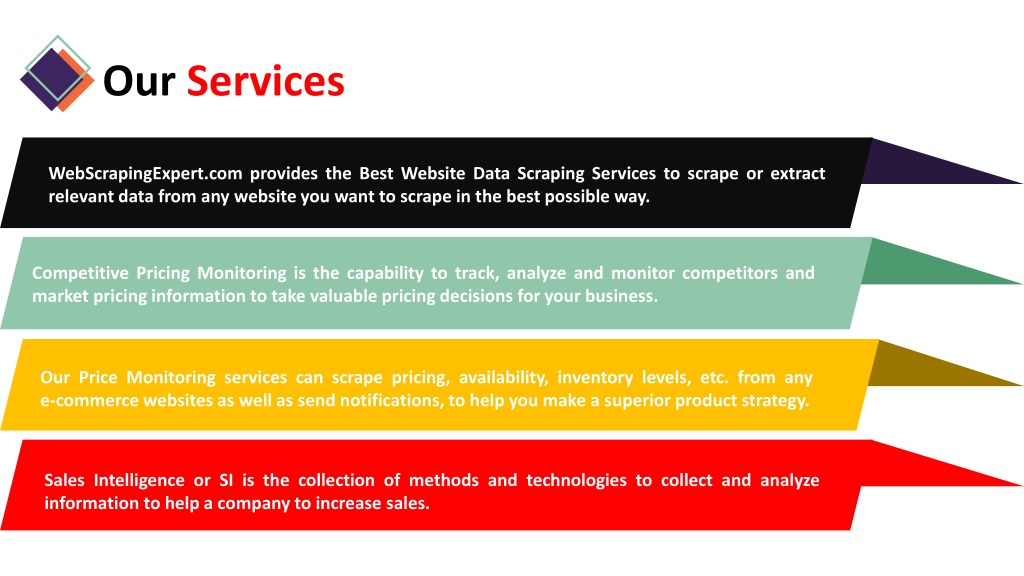 Our Services

WebScrapingExpert.com provides the Best Website Data Scraping Services to scrape or extract relevant data from any website you want to scrape in the best possible way.

Competitive Pricing Monitoring is the capability to track, analyze and monitor competitors and market pricing information to take valuable pricing decisions for your business.

Our Price Monitoring services can scrape pricing, availability, inventory levels, etc. from any e-commerce websites as well as send notifications, to help you make a superior product strategy.

Sales Intelligence or SI is the collection of methods and technologies to collect and analyze information to help a company to increase sales.